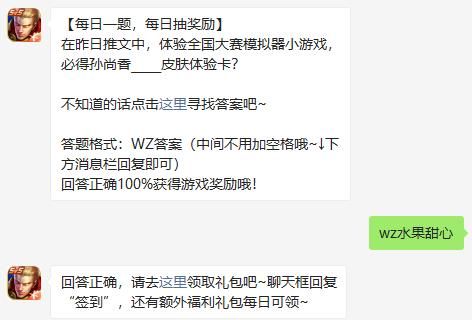 【每日一题，每日抽奖励】
在昨日推文中，体验全国大赛模拟器小游戏，必得孙尚香____皮肤体验卡？

不知道的话点击这里寻找答案吧~

答题格式：WZ答案（中间不用加空格哦~↓下方消息栏回复即可）
回答正确100%获得游戏奖励哦！

wz水果甜心

回答正确，请去这里领取礼包吧~聊天框回复“签到”，还有额外福利礼包每日可领~